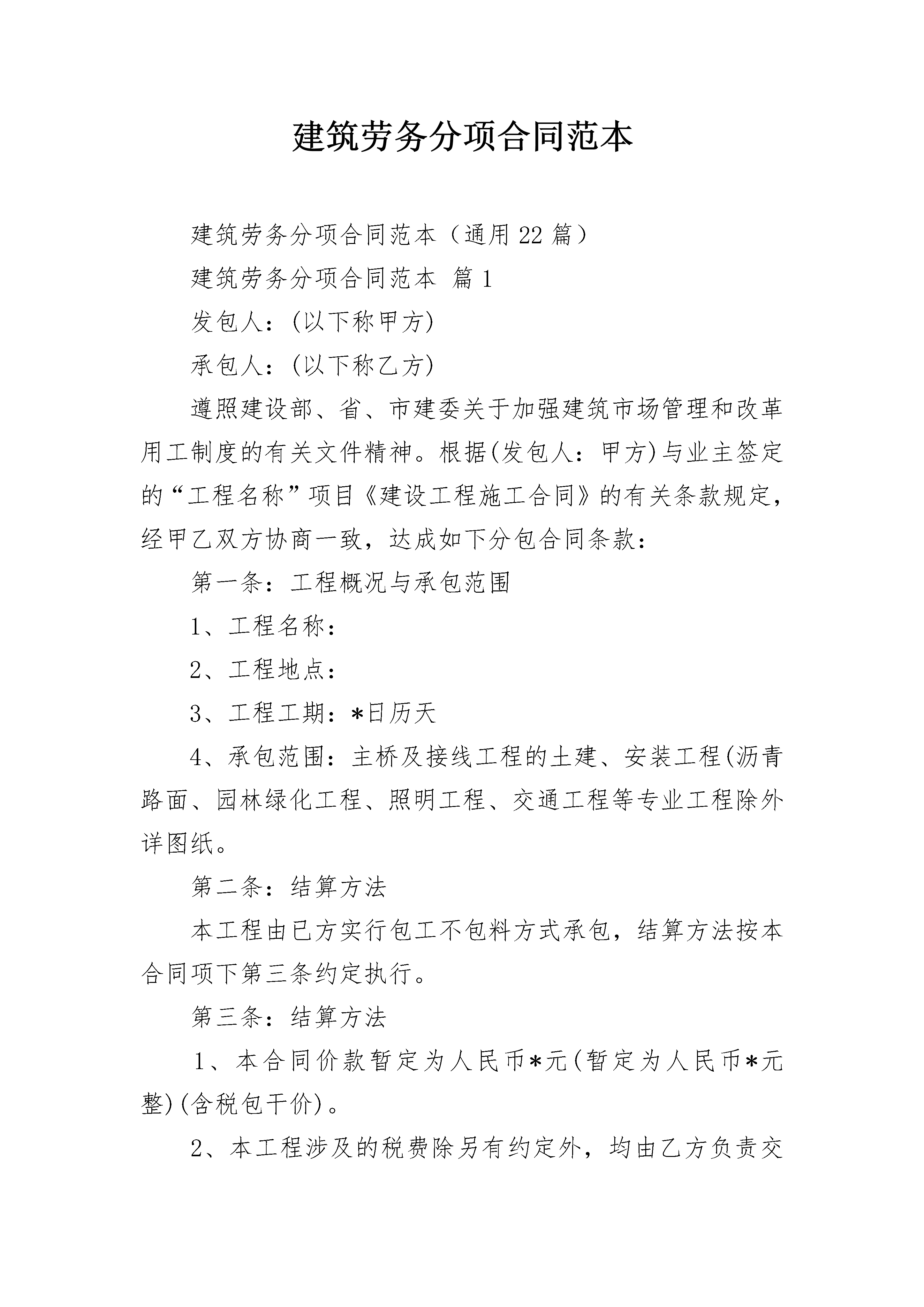 建筑劳务分项合同范本

建筑劳务分项合同范本（通用22篇）

建筑劳务分项合同范本 篇1

发包人：(以下称甲方)

承包人：(以下称乙方)

遵照建设部、省、市建委关于加强建筑市场管理和改革用工制度的有关文件精神。根据(发包人：甲方)与业主签定的“工程名称”项目《建设工程施工合同》的有关条款规定，经甲乙双方协商一致，达成如下分包合同条款：

第一条：工程概况与承包范围

1、工程名称：

2、工程地点：

3、工程工期：*日历天

4、承包范围：主桥及接线工程的土建、安装工程(沥青路面、园林绿化工程、照明工程、交通工程等专业工程除外详图纸。

第二条：结算方法

本工程由已方实行包工不包料方式承包，结算方法按本合同项下第三条约定执行。

第三条：结算方法

1、本合同价款暂定为人民币*元(暂定为人民币*元整)(含税包干价)。

2、本工程涉及的税费除另有约定外，均由乙方负责交